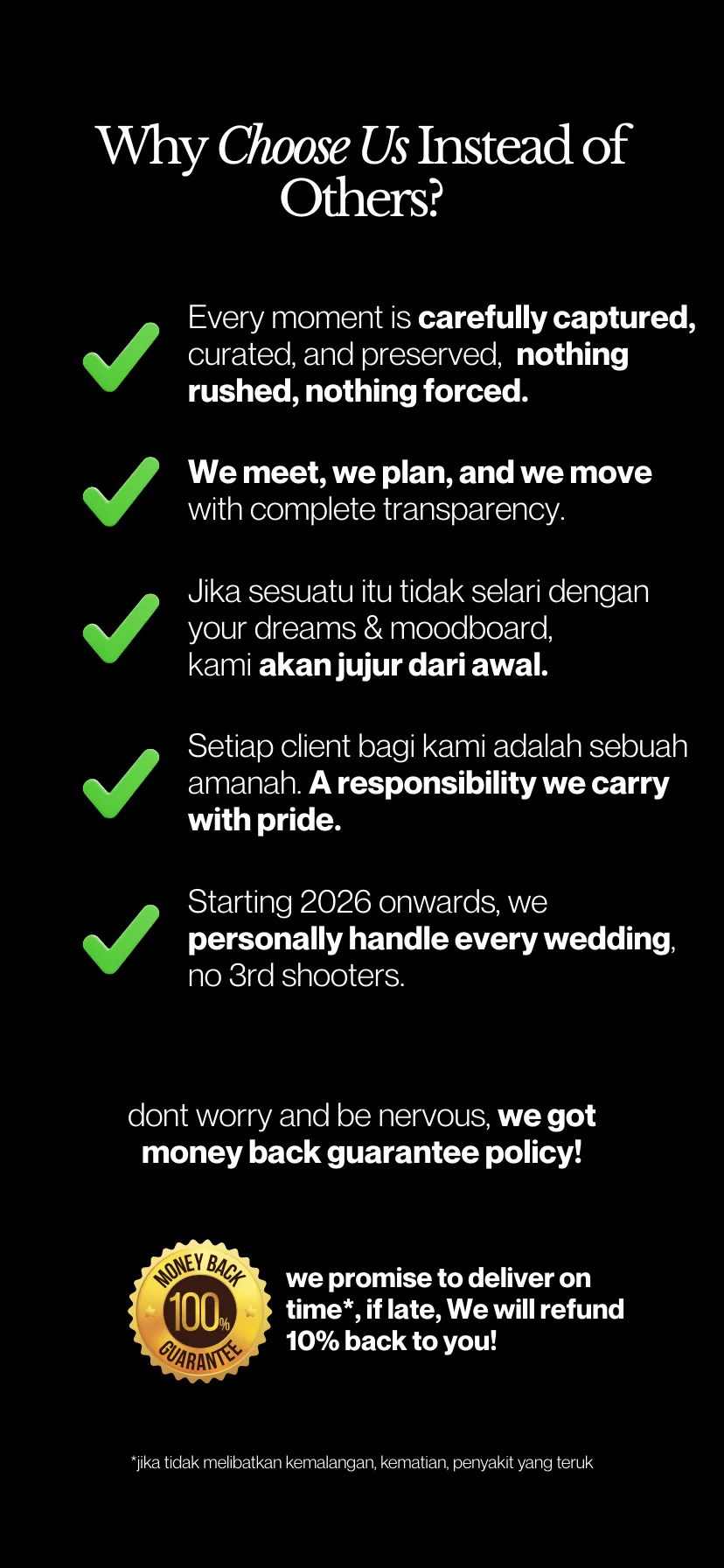 Why Choose Us Instead of Others?

Every moment is carefully captured, curated, and preserved, nothing rushed, nothing forced.

We meet, we plan, and we move with complete transparency.

Jika sesuatu itu tidak selari dengan your dreams & moodboard, kami akan jujur dari awal.

Setiap client bagi kami adalah sebuah amanah. A responsibility we carry with pride.

Starting 2026 onwards, we personally handle every wedding, no 3rd shooters.

dont worry and be nervous, we got money back guarantee policy!

MONEY BACK 100% GUARANTEE

we promise to deliver on time*, if late, We will refund 10% back to you!

*jika tidak melibatkan kemalangan, kematian, penyakit yang teruk